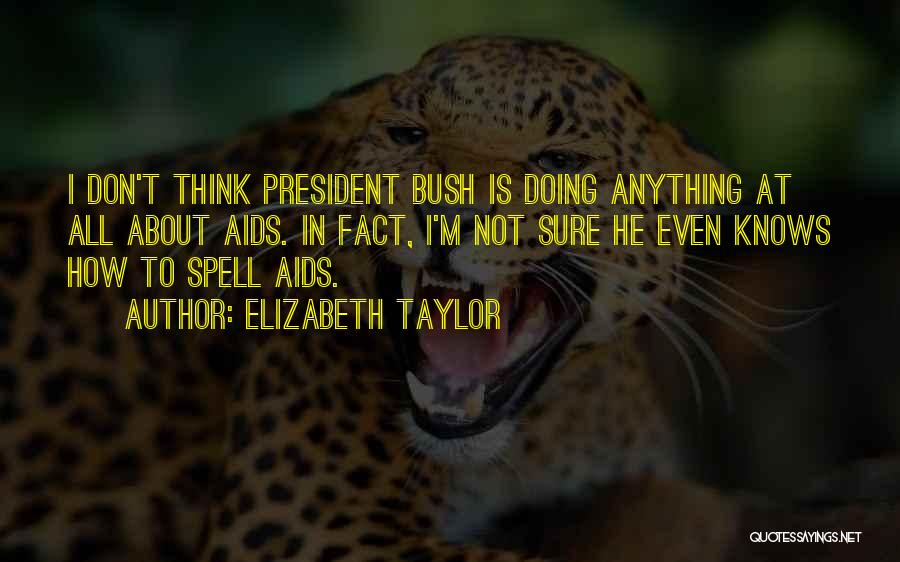 I DON'T THINK PRESIDENT BUSH IS DOING ANYTHING AT ALL ABOUT AIDS. IN FACT, I'M NOT SURE HE EVEN KNOWS HOW TO SPELL AIDS.

AUTHOR: ELIZABETH TAYLOR

QUOTESSAYINGS.NET